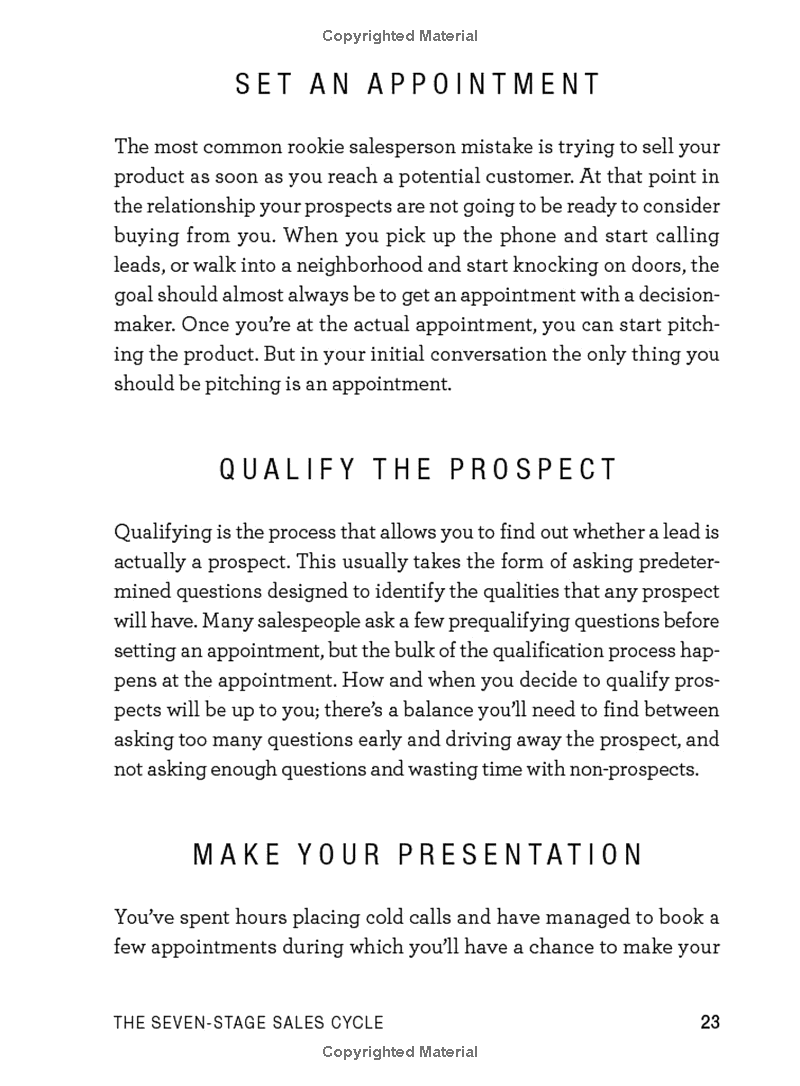 Copyrighted Material

SET AN APPOINTMENT

The most common rookie salesperson mistake is trying to sell your product as soon as you reach a potential customer. At that point in the relationship your prospects are not going to be ready to consider buying from you. When you pick up the phone and start calling leads, or walk into a neighborhood and start knocking on doors, the goal should almost always be to get an appointment with a decision-maker. Once you're at the actual appointment, you can start pitching the product. But in your initial conversation the only thing you should be pitching is an appointment.

QUALIFY THE PROSPECT

Qualifying is the process that allows you to find out whether a lead is actually a prospect. This usually takes the form of asking predetermined questions designed to identify the qualities that any prospect will have. Many salespeople ask a few prequalifying questions before setting an appointment, but the bulk of the qualification process happens at the appointment. How and when you decide to qualify prospects will be up to you; there's a balance you'll need to find between asking too many questions early and driving away the prospect, and not asking enough questions and wasting time with non-prospects.

MAKE YOUR PRESENTATION

You've spent hours placing cold calls and have managed to book a few appointments during which you'll have a chance to make your

THE SEVEN-STAGE SALES CYCLE 23

Copyrighted Material